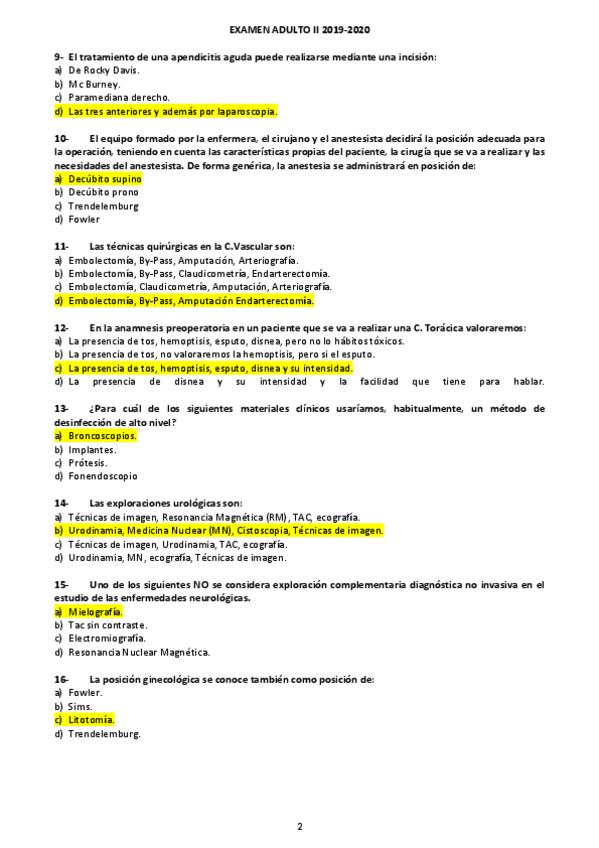 EXAMEN ADULTO II 2019-2020

9- El tratamiento de una apendicitis aguda puede realizarse mediante una incisión:
a) De Rocky Davis.
b) Mc Burney.
c) Paramediana derecho.
d) Las tres anteriores y además por laparoscopia.

10- El equipo formado por la enfermera, el cirujano y el anestesista decidirá la posición adecuada para la operación, teniendo en cuenta las características propias del paciente, la cirugía que se va a realizar y las necesidades del anestesista. De forma genérica, la anestesia se administrará en posición de:
a) Decúbito supino
b) Decúbito prono
c) Trendelemburg
d) Fowler

11- Las técnicas quirúrgicas en la C.Vascular son:
a) Embolectomía, By-Pass, Amputación, Arteriografía.
b) Embolectomía, By-Pass, Claudicometría, Endarterectomía.
c) Embolectomía, Claudicometría, Amputación, Arteriografía.
d) Embolectomía, By-Pass, Amputación Endarterectomía.

12- En la anamnesis preoperatoria en un paciente que se va a realizar una C. Torácica valoraremos:
a) La presencia de tos, hemoptisis, esputo, disnea, pero no lo hábitos tóxicos.
b) La presencia de tos, no valoraremos la hemoptisis, pero si el esputo.
c) La presencia de tos, hemoptisis, esputo, disnea y su intensidad.
d) La presencia de disnea y su intensidad y la facilidad que tiene para hablar.

13- ¿Para cuál de los siguientes materiales clínicos usaríamos, habitualmente, un método de desinfección de alto nivel?
a) Broncoscopios.
b) Implantes.
c) Prótesis.
d) Fonendoscopio

14- Las exploraciones urológicas son:
a) Técnicas de imagen, Resonancia Magnética (RM), TAC, ecografía.
b) Urodinamia, Medicina Nuclear (MN), Cistoscopia, Técnicas de imagen.
c) Técnicas de imagen, Urodinamia, TAC, ecografía.
d) Urodinamia, MN, ecografía, Técnicas de imagen.

15- Uno de los siguientes NO se considera exploración complementaria diagnóstica no invasiva en el estudio de las enfermedades neurológicas.
a) Mielografía.
b) Tac sin contraste.
c) Electromiografía.
d) Resonancia Nuclear Magnética.

16- La posición ginecológica se conoce también como posición de:
a) Fowler.
b) Sims.
c) Litotomía.
d) Trendelemburg.

2